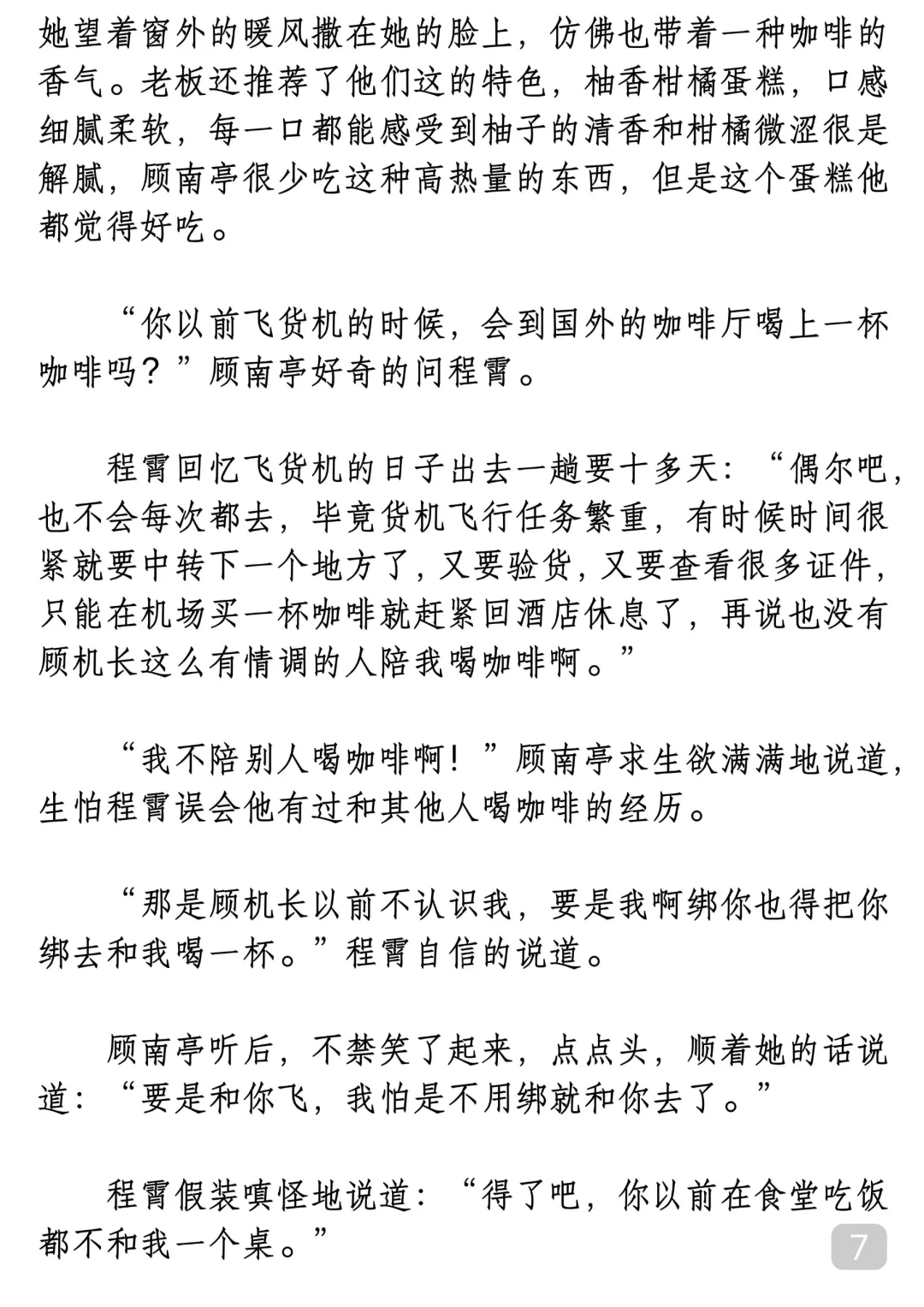 她望着窗外的暖风撒在她的脸上，仿佛也带着一种咖啡的香气。老板还推荐了他们这的特色，柚香柑橘蛋糕，口感细腻柔软，每一口都能感受到柚子的清香和柑橘微涩很是解腻，顾南亭很少吃这种高热量的东西，但是这个蛋糕他都觉得好吃。

“你以前飞货机的时候，会到国外的咖啡厅喝上一杯咖啡吗？”顾南亭好奇的问程霄。

程霄回忆飞货机的日子出去一趟要十多天：“偶尔吧，也不会每次都去，毕竟货机飞行任务繁重，有时候时间很紧就要中转下一个地方了，又要验货，又要查看很多证件，只能在机场买一杯咖啡就赶紧回酒店休息了，再说也没有顾机长这么有情调的人陪我喝咖啡啊。”

“我不陪别人喝咖啡啊！”顾南亭求生欲满满地说道，生怕程霄误会他有过和其他人喝咖啡的经历。

“那是顾机长以前不认识我，要是我啊绑你也得把你绑去和我喝一杯。”程霄自信的说道。

顾南亭听后，不禁笑了起来，点点头，顺着她的话说道：“要是和你飞，我怕是不用绑就和你去了。”

程霄假装嗔怪地说道：“得了吧，你以前在食堂吃饭都不和我一个桌。”

7